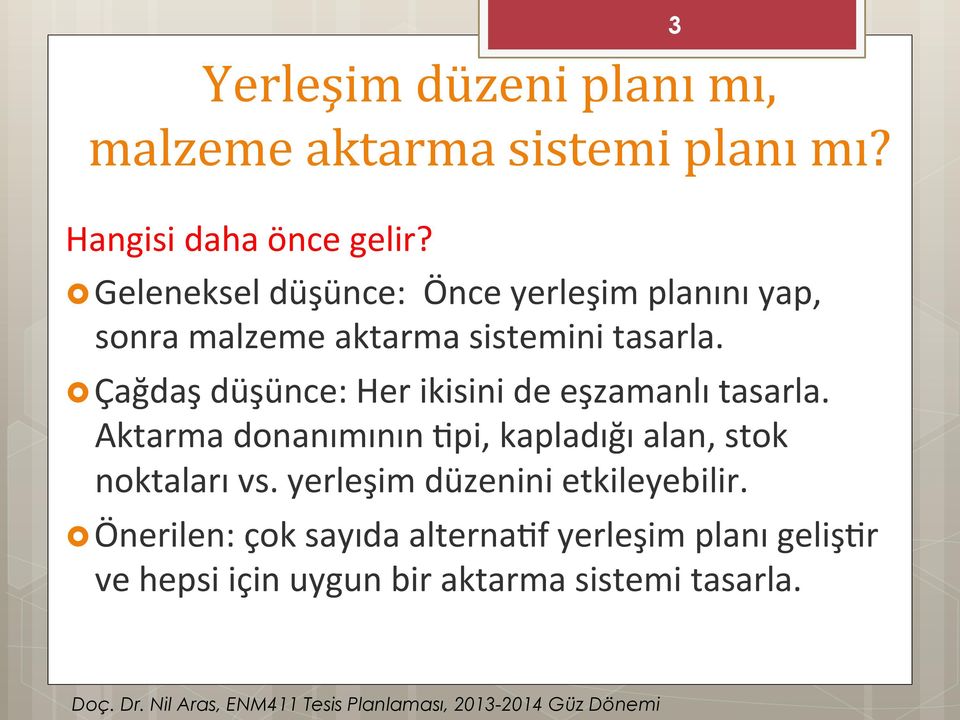 3

Yerleşim düzeni planı mı, malzeme aktarma sistemi planı mı?

Hangisi daha önce gelir?

Geleneksel düşünce: Önce yerleşim planını yap, sonra malzeme aktarma sistemini tasarla.

Çağdaş düşünce: Her ikisini de eşzamanlı tasarla. Aktarma donanımının tipi, kapladığı alan, stok noktaları vs. yerleşim düzenini etkileyebilir.

Önerilen: çok sayıda alternatif yerleşim planı geliştir ve hepsi için uygun bir aktarma sistemi tasarla.

Doç. Dr. Nil Aras, ENM411 Tesis Planlaması, 2013-2014 Güz Dönemi